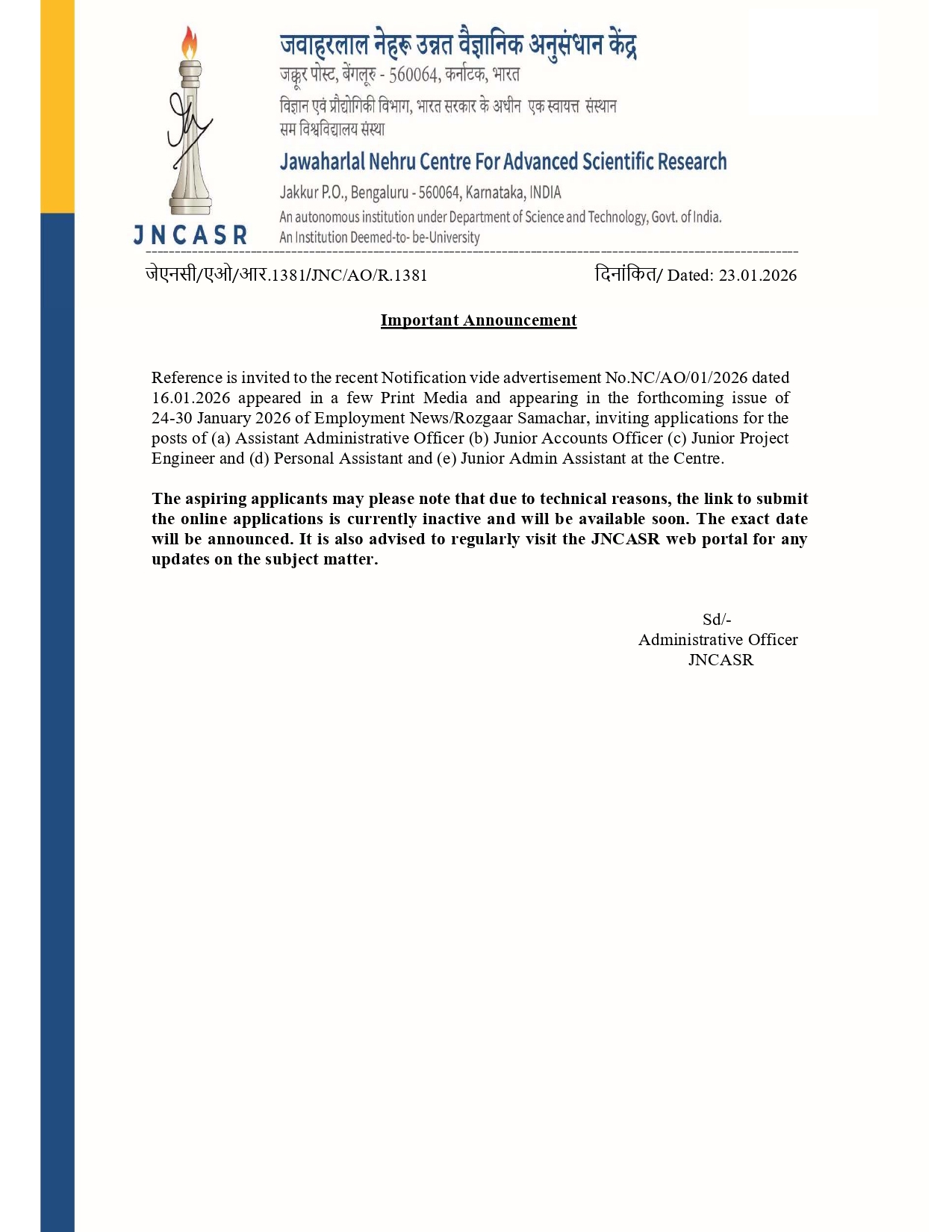 JNCASR

जवाहरलाल नेहरू उन्नत वैज्ञानिक अनुसंधान केंद्र
जक्कूर पोस्ट, बेंगलूरु - 560064, कर्नाटक, भारत
विज्ञान एवं प्रौद्योगिकी विभाग, भारत सरकार के अधीन एक स्वायत्त संस्थान
सम विश्वविद्यालय संस्था

Jawaharlal Nehru Centre For Advanced Scientific Research
Jakkur P.O., Bengaluru - 560064, Karnataka, INDIA
An autonomous institution under Department of Science and Technology, Govt. of India.
An Institution Deemed-to- be-University

जेएनसी/एओ/आर.1381/JNC/AO/R.1381 दिनांकित/ Dated: 23.01.2026

Important Announcement

Reference is invited to the recent Notification vide advertisement No.NC/AO/01/2026 dated 16.01.2026 appeared in a few Print Media and appearing in the forthcoming issue of 24-30 January 2026 of Employment News/Rozgaar Samachar, inviting applications for the posts of (a) Assistant Administrative Officer (b) Junior Accounts Officer (c) Junior Project Engineer and (d) Personal Assistant and (e) Junior Admin Assistant at the Centre.

The aspiring applicants may please note that due to technical reasons, the link to submit the online applications is currently inactive and will be available soon. The exact date will be announced. It is also advised to regularly visit the JNCASR web portal for any updates on the subject matter.

Sd/-
Administrative Officer
JNCASR